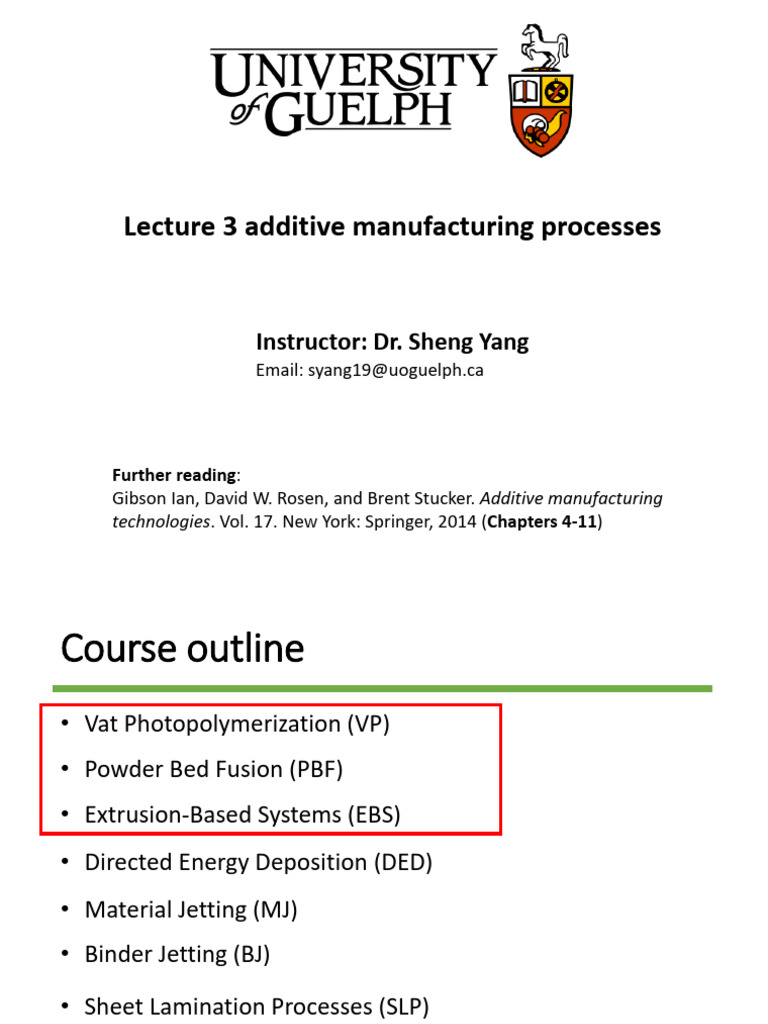 UNIVERSITY of GUELPH

Lecture 3 additive manufacturing processes

Instructor: Dr. Sheng Yang
Email: syang19@uoguelph.ca

Further reading:
Gibson Ian, David W. Rosen, and Brent Stucker. Additive manufacturing technologies. Vol. 17. New York: Springer, 2014 (Chapters 4-11)

Course outline

• Vat Photopolymerization (VP)
• Powder Bed Fusion (PBF)
• Extrusion-Based Systems (EBS)
• Directed Energy Deposition (DED)
• Material Jetting (MJ)
• Binder Jetting (BJ)
• Sheet Lamination Processes (SLP)